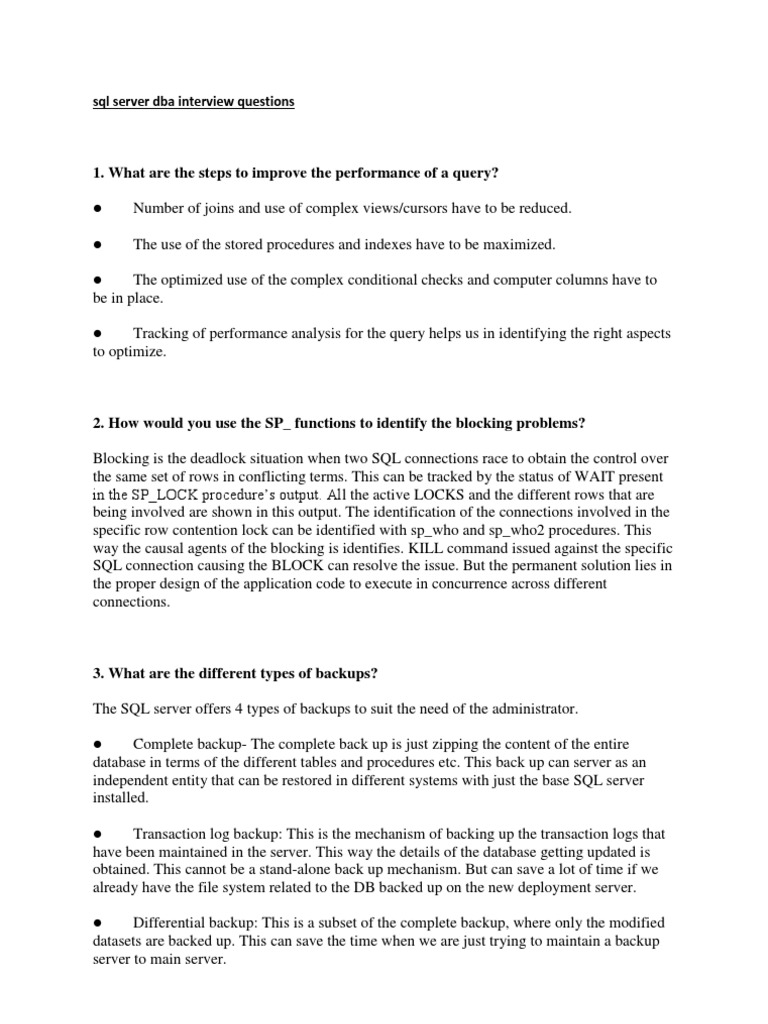 sql server dba interview questions

1. What are the steps to improve the performance of a query?

● Number of joins and use of complex views/cursors have to be reduced.

● The use of the stored procedures and indexes have to be maximized.

● The optimized use of the complex conditional checks and computer columns have to be in place.

● Tracking of performance analysis for the query helps us in identifying the right aspects to optimize.

2. How would you use the SP_ functions to identify the blocking problems?

Blocking is the deadlock situation when two SQL connections race to obtain the control over the same set of rows in conflicting terms. This can be tracked by the status of WAIT present in the SP_LOCK procedure's output. All the active LOCKS and the different rows that are being involved are shown in this output. The identification of the connections involved in the specific row contention lock can be identified with sp_who and sp_who2 procedures. This way the causal agents of the blocking is identifies. KILL command issued against the specific SQL connection causing the BLOCK can resolve the issue. But the permanent solution lies in the proper design of the application code to execute in concurrence across different connections.

3. What are the different types of backups?

The SQL server offers 4 types of backups to suit the need of the administrator.

● Complete backup- The complete back up is just zipping the content of the entire database in terms of the different tables and procedures etc. This back up can server as an independent entity that can be restored in different systems with just the base SQL server installed.

● Transaction log backup: This is the mechanism of backing up the transaction logs that have been maintained in the server. This way the details of the database getting updated is obtained. This cannot be a stand-alone back up mechanism. But can save a lot of time if we already have the file system related to the DB backed up on the new deployment server.

● Differential backup: This is a subset of the complete backup, where only the modified datasets are backed up. This can save the time when we are just trying to maintain a backup server to main server.